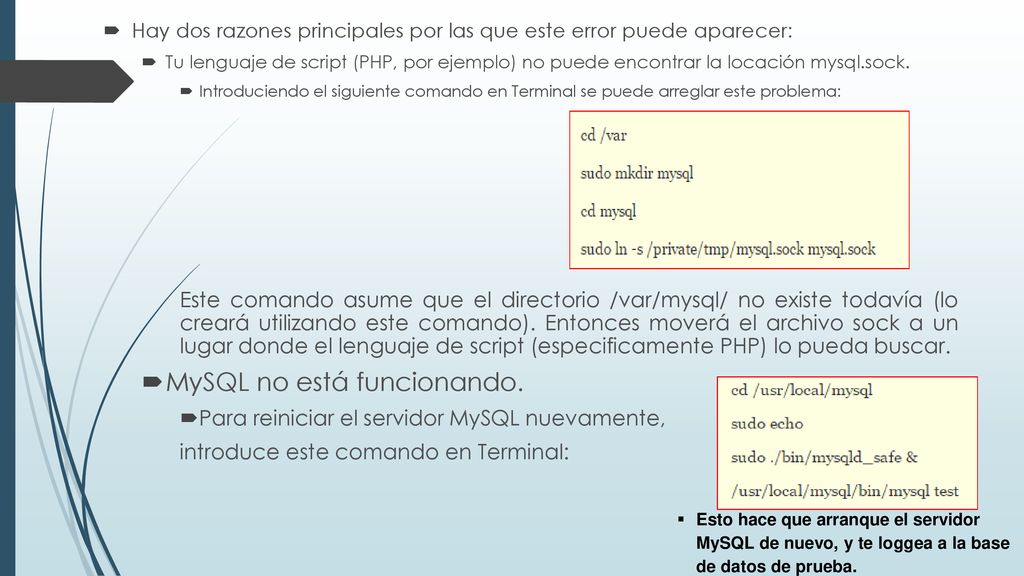 Hay dos razones principales por las que este error puede aparecer:

Tu lenguaje de script (PHP, por ejemplo) no puede encontrar la locación mysql.sock.

Introduciendo el siguiente comando en Terminal se puede arreglar este problema:

cd /var

sudo mkdir mysql

cd mysql

sudo ln -s /private/tmp/mysql.sock mysql.sock

Este comando asume que el directorio /var/mysql/ no existe todavía (lo creará utilizando este comando). Entonces moverá el archivo sock a un lugar donde el lenguaje de script (especificamente PHP) lo pueda buscar.

MySQL no está funcionando.

Para reiniciar el servidor MySQL nuevamente, introduce este comando en Terminal:

cd /usr/local/mysql

sudo echo

sudo ./bin/mysqld_safe &

/usr/local/mysql/bin/mysql test

Esto hace que arranque el servidor MySQL de nuevo, y te loggea a la base de datos de prueba.